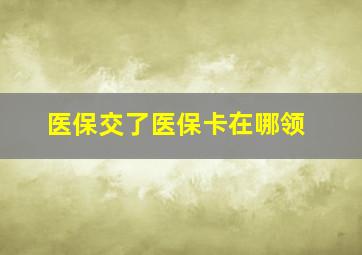 医保交了医保卡在哪领